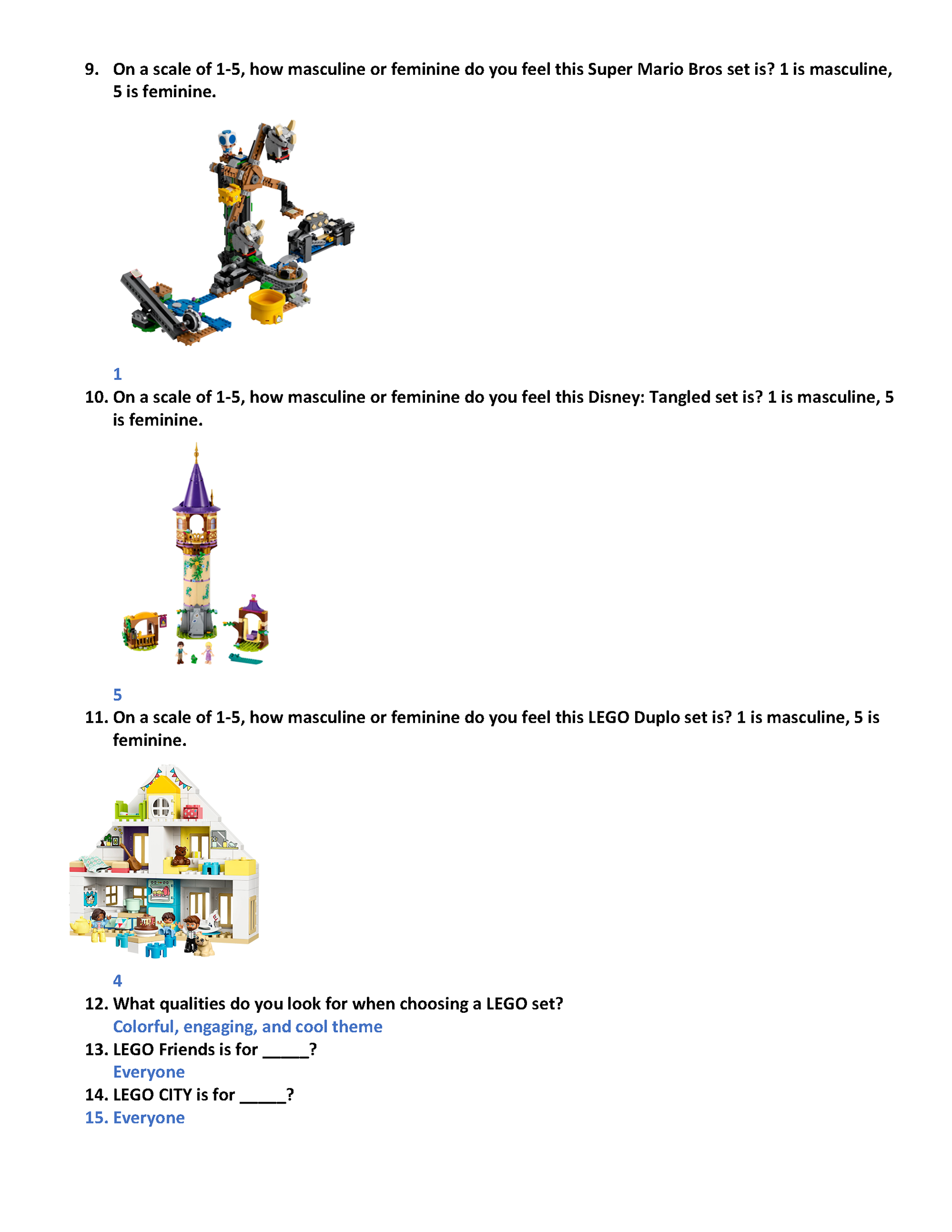 9. On a scale of 1-5, how masculine or feminine do you feel this Super Mario Bros set is? 1 is masculine, 5 is feminine.

1

10. On a scale of 1-5, how masculine or feminine do you feel this Disney: Tangled set is? 1 is masculine, 5 is feminine.

5

11. On a scale of 1-5, how masculine or feminine do you feel this LEGO Duplo set is? 1 is masculine, 5 is feminine.

4

12. What qualities do you look for when choosing a LEGO set?
Colorful, engaging, and cool theme

13. LEGO Friends is for _____?
Everyone

14. LEGO CITY is for _____?

15. Everyone